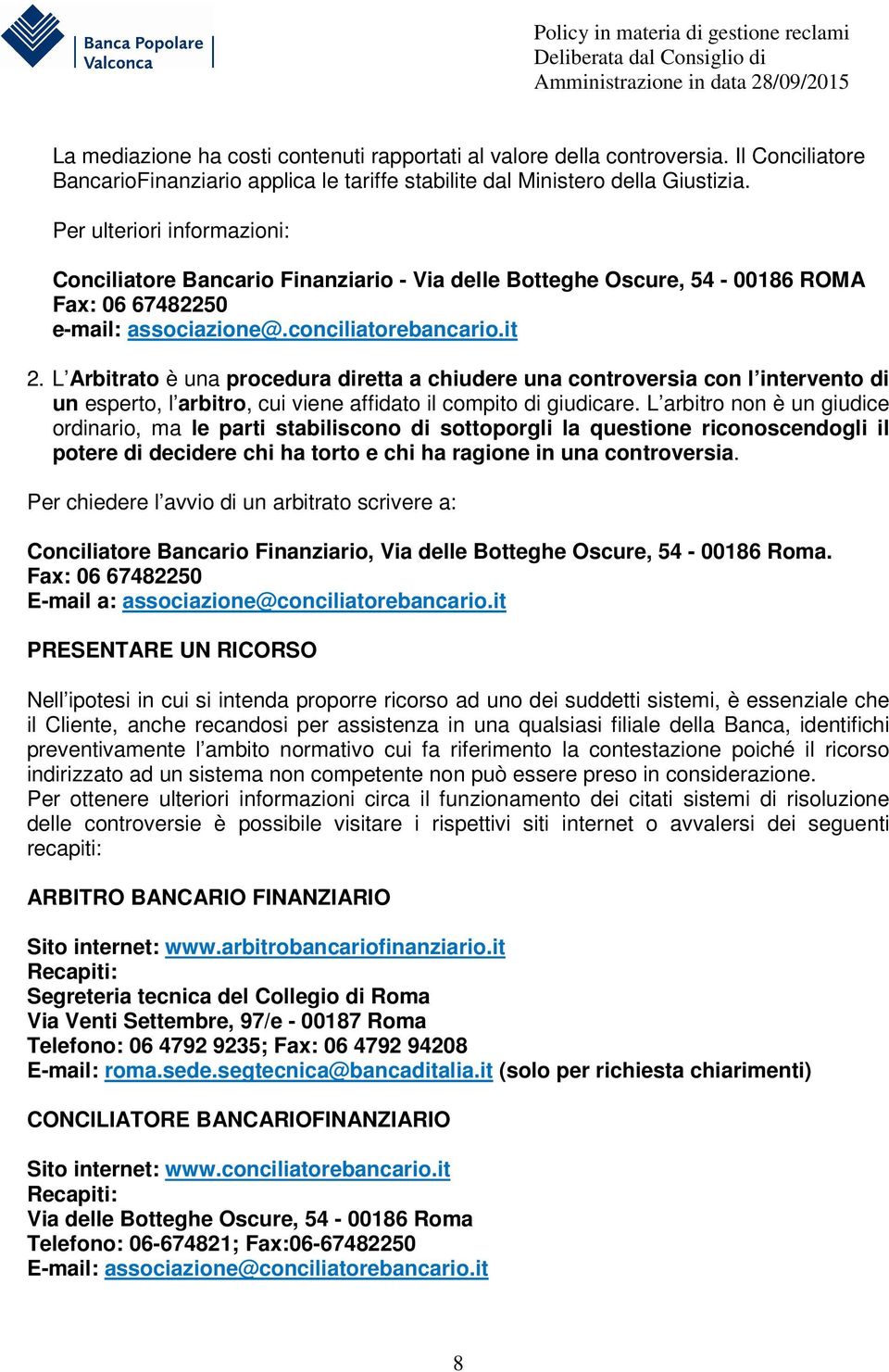 Banca Popolare Valconca

Policy in materia di gestione reclami
Deliberata dal Consiglio di Amministrazione in data 28/09/2015

La mediazione ha costi contenuti rapportati al valore della controversia. Il Conciliatore BancarioFinanziario applica le tariffe stabilite dal Ministero della Giustizia.

Per ulteriori informazioni:

Conciliatore Bancario Finanziario - Via delle Botteghe Oscure, 54 - 00186 ROMA
Fax: 06 67482250
e-mail: associazione@.conciliatorebancario.it

2. L'Arbitrato è una procedura diretta a chiudere una controversia con l'intervento di un esperto, l'arbitro, cui viene affidato il compito di giudicare. L'arbitro non è un giudice ordinario, ma le parti stabiliscono di sottoporgli la questione riconoscendogli il potere di decidere chi ha torto e chi ha ragione in una controversia.

Per chiedere l'avvio di un arbitrato scrivere a:

Conciliatore Bancario Finanziario, Via delle Botteghe Oscure, 54 - 00186 Roma.
Fax: 06 67482250
E-mail a: associazione@conciliatorebancario.it

PRESENTARE UN RICORSO

Nell'ipotesi in cui si intenda proporre ricorso ad uno dei suddetti sistemi, è essenziale che il Cliente, anche recandosi per assistenza in una qualsiasi filiale della Banca, identifichi preventivamente l'ambito normativo cui fa riferimento la contestazione poiché il ricorso indirizzato ad un sistema non competente non può essere preso in considerazione.
Per ottenere ulteriori informazioni circa il funzionamento dei citati sistemi di risoluzione delle controversie è possibile visitare i rispettivi siti internet o avvalersi dei seguenti recapiti:

ARBITRO BANCARIO FINANZIARIO

Sito internet: www.arbitrobancariofinanziario.it
Recapiti:
Segreteria tecnica del Collegio di Roma
Via Venti Settembre, 97/e - 00187 Roma
Telefono: 06 4792 9235; Fax: 06 4792 94208
E-mail: roma.sede.segtecnica@bancaditalia.it (solo per richiesta chiarimenti)

CONCILIATORE BANCARIOFINANZIARIO

Sito internet: www.conciliatorebancario.it
Recapiti:
Via delle Botteghe Oscure, 54 - 00186 Roma
Telefono: 06-674821; Fax:06-67482250
E-mail: associazione@conciliatorebancario.it

8